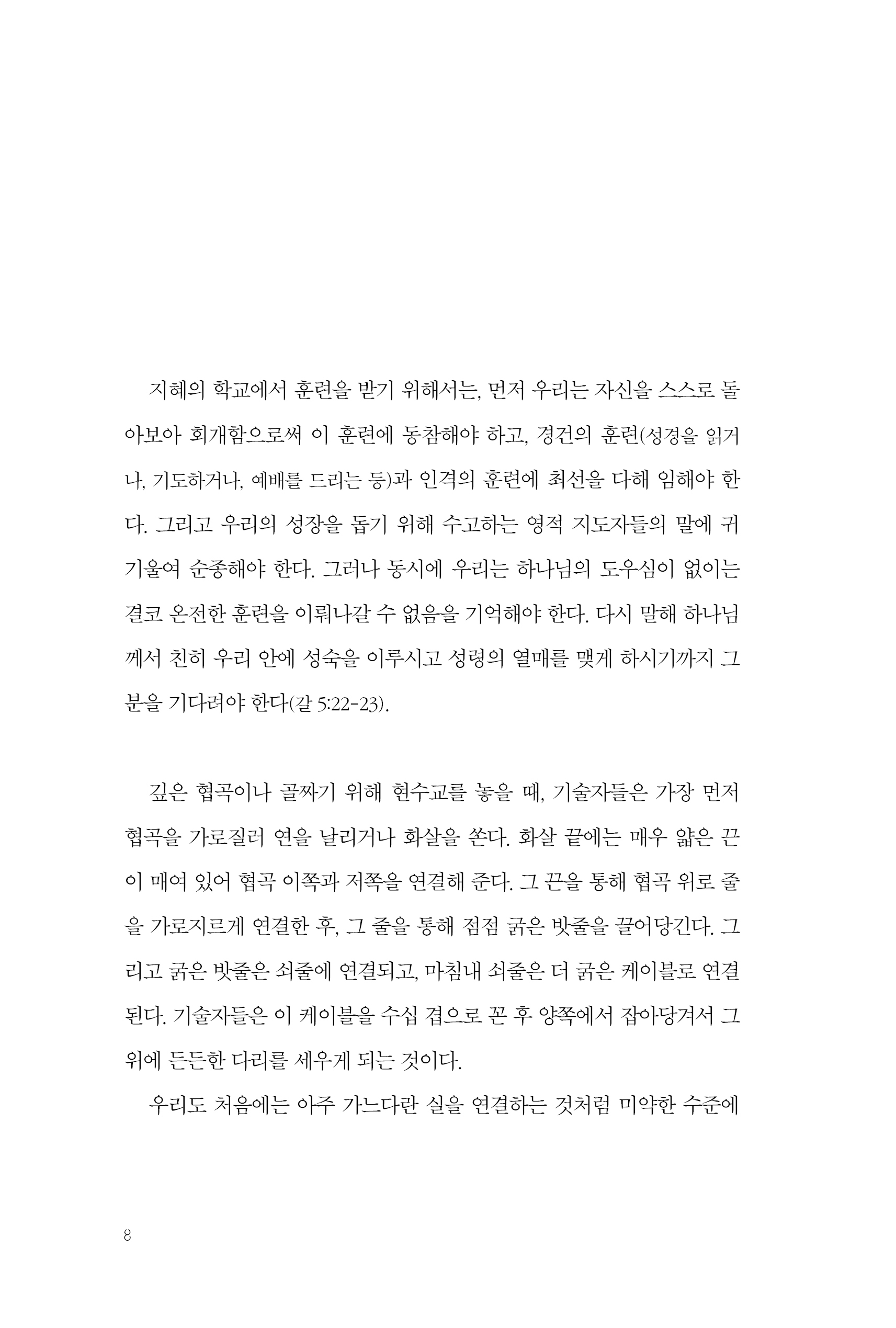 지혜의 학교에서 훈련을 받기 위해서는, 먼저 우리는 자신을 스스로 돌아보아 회개함으로써 이 훈련에 동참해야 하고, 경건의 훈련(성경을 읽거나, 기도하거나, 예배를 드리는 등)과 인격의 훈련에 최선을 다해 임해야 한다. 그리고 우리의 성장을 돕기 위해 수고하는 영적 지도자들의 말에 귀 기울여 순종해야 한다. 그러나 동시에 우리는 하나님의 도우심이 없이는 결코 온전한 훈련을 이뤄나갈 수 없음을 기억해야 한다. 다시 말해 하나님께서 친히 우리 안에 성숙을 이루시고 성령의 열매를 맺게 하시기까지 그분을 기다려야 한다(갈 5:22-23).

깊은 협곡이나 골짜기 위해 현수교를 놓을 때, 기술자들은 가장 먼저 협곡을 가로질러 연을 날리거나 화살을 쏜다. 화살 끝에는 매우 얇은 끈이 매여 있어 협곡 이쪽과 저쪽을 연결해 준다. 그 끈을 통해 협곡 위로 줄을 가로지르게 연결한 후, 그 줄을 통해 점점 굵은 밧줄을 끌어당긴다. 그리고 굵은 밧줄은 쇠줄에 연결되고, 마침내 쇠줄은 더 굵은 케이블로 연결된다. 기술자들은 이 케이블을 수십 겹으로 꼰 후 양쪽에서 잡아당겨서 그 위에 든든한 다리를 세우게 되는 것이다.

우리도 처음에는 아주 가느다란 실을 연결하는 것처럼 미약한 수준에

8